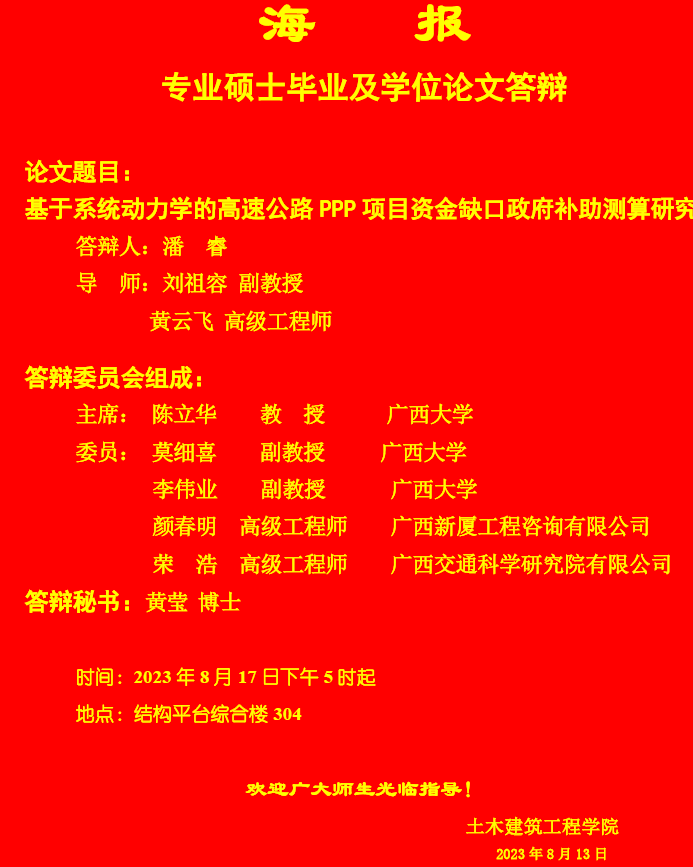 海 报

专业硕士毕业及学位论文答辩

论文题目：

基于系统动力学的高速公路PPP项目资金缺口政府补助测算研究

答辩人：潘 睿

导 师：刘祖容 副教授

黄云飞 高级工程师

答辩委员会组成：

主席： 陈立华 教 授 广西大学

委员： 莫细喜 副教授 广西大学

李伟业 副教授 广西大学

颜春明 高级工程师 广西新厦工程咨询有限公司

荣 浩 高级工程师 广西交通科学研究院有限公司

答辩秘书：黄莹 博士

时间：2023年8月17日下午5时起

地点：结构平台综合楼304

欢迎广大师生光临指导！

土木建筑工程学院

2023年8月13日